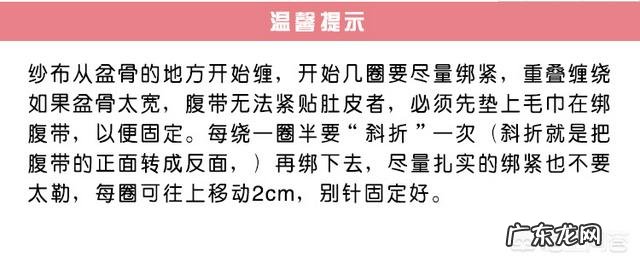 温馨提示

纱布从盆骨的地方开始缠，开始几圈要尽量绑紧，重叠缠绕如果盆骨太宽，腹带无法紧贴肚皮者，必须先垫上毛巾在绑腹带，以便固定。每绕一圈半要“斜折”一次（斜折就是把腹带的正面转成反面，）再绑下去，尽量扎实的绑紧也不要太勒，每圈可往上移动2cm，别针固定好。

广东龙网